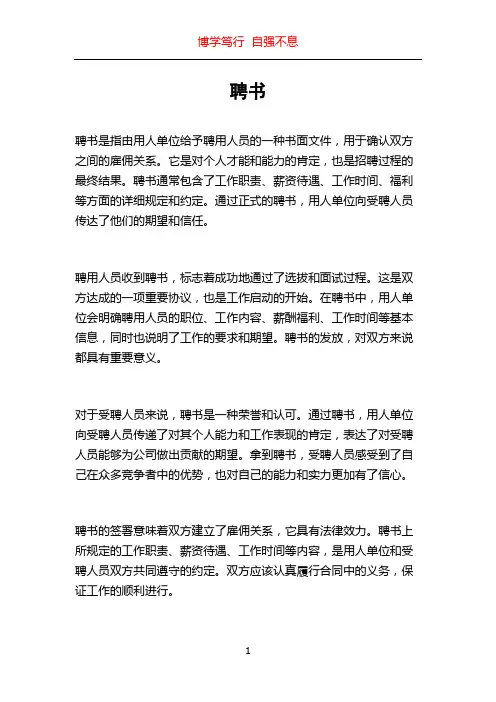 博学笃行 自强不息

聘书

聘书是指由用人单位给予聘用人员的一种书面文件，用于确认双方之间的雇佣关系。它是对个人才能和能力的肯定，也是招聘过程的最终结果。聘书通常包含了工作职责、薪资待遇、工作时间、福利等方面的详细规定和约定。通过正式的聘书，用人单位向受聘人员传达了他们的期望和信任。

聘用人员收到聘书，标志着成功地通过了选拔和面试过程。这是双方达成的一项重要协议，也是工作启动的开始。在聘书中，用人单位会明确聘用人员的职位、工作内容、薪酬福利、工作时间等基本信息，同时也说明了工作的要求和期望。聘书的发放，对双方来说都具有重要意义。

对于受聘人员来说，聘书是一种荣誉和认可。通过聘书，用人单位向受聘人员传递了对其个人能力和工作表现的肯定，表达了对受聘人员能够为公司做出贡献的期望。拿到聘书，受聘人员感受到了自己在众多竞争者中的优势，也对自己的能力和实力更加有了信心。

聘书的签署意味着双方建立了雇佣关系，它具有法律效力。聘书上所规定的工作职责、薪资待遇、工作时间等内容，是用人单位和受聘人员双方共同遵守的约定。双方应该认真履行合同中的义务，保证工作的顺利进行。

1